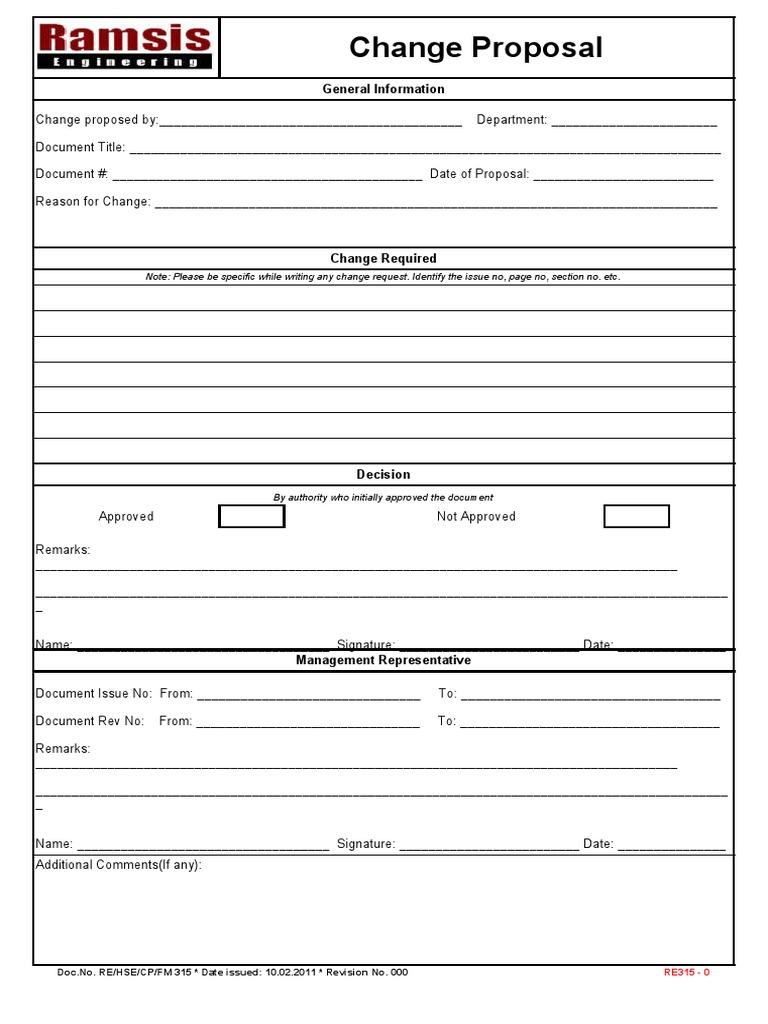 Ramsis
Engineering

Change Proposal

General Information

Change proposed by:____ Department: ____

Document Title: ____

Document #: ____ Date of Proposal: ____

Reason for Change: ____

Change Required

Note: Please be specific while writing any change request. Identify the issue no, page no, section no. etc.

Decision

By authority who initially approved the document

Approved ☐ Not Approved ☐

Remarks:
____

____

Name: ____ Signature: ____ Date: ____

Management Representative

Document Issue No: From: ____ To: ____

Document Rev No: From: ____ To: ____

Remarks:
____

____

Name: ____ Signature: ____ Date: ____

Additional Comments(If any):

Doc.No. RE/HSE/CP/FM 315 * Date issued: 10.02.2011 * Revision No. 000

RE315 - 0